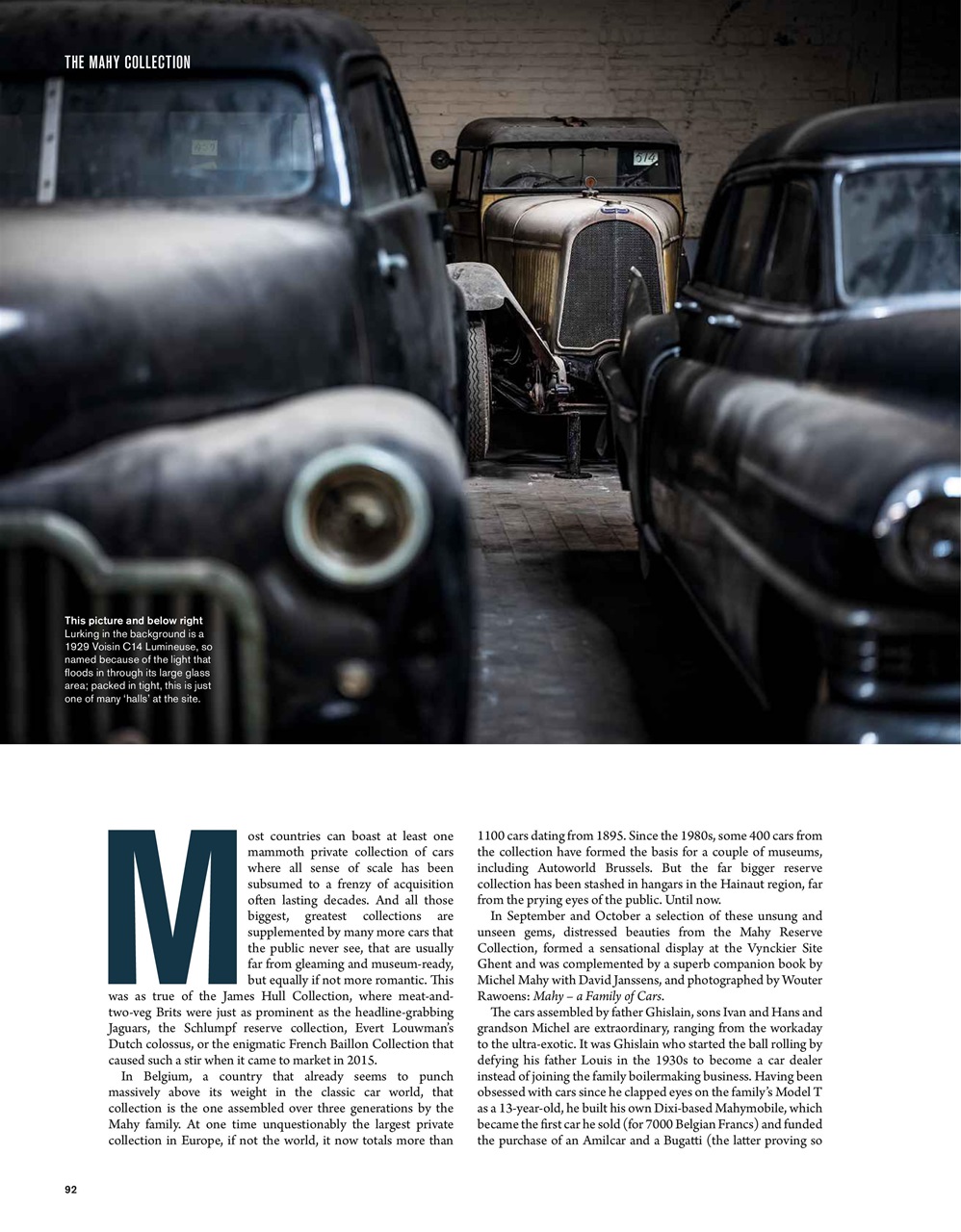 THE MAHY COLLECTION

514

This picture and below right
Lurking in the background is a 1929 Voisin C14 Lumineuse, so named because of the light that floods in through its large glass area; packed in tight, this is just one of many 'halls' at the site.

Most countries can boast at least one mammoth private collection of cars where all sense of scale has been subsumed to a frenzy of acquisition often lasting decades. And all those biggest, greatest collections are supplemented by many more cars that the public never see, that are usually far from gleaming and museum-ready, but equally if not more romantic. This was as true of the James Hull Collection, where meat-and-two-veg Brits were just as prominent as the headline-grabbing Jaguars, the Schlumpf reserve collection, Evert Louwman's Dutch colossus, or the enigmatic French Baillon Collection that caused such a stir when it came to market in 2015.

In Belgium, a country that already seems to punch massively above its weight in the classic car world, that collection is the one assembled over three generations by the Mahy family. At one time unquestionably the largest private collection in Europe, if not the world, it now totals more than 1100 cars dating from 1895. Since the 1980s, some 400 cars from the collection have formed the basis for a couple of museums, including Autoworld Brussels. But the far bigger reserve collection has been stashed in hangars in the Hainaut region, far from the prying eyes of the public. Until now.

In September and October a selection of these unsung and unseen gems, distressed beauties from the Mahy Reserve Collection, formed a sensational display at the Vynckier Site Ghent and was complemented by a superb companion book by Michel Mahy with David Janssens, and photographed by Wouter Rawoens: Mahy – a Family of Cars.

The cars assembled by father Ghislain, sons Ivan and Hans and grandson Michel are extraordinary, ranging from the workaday to the ultra-exotic. It was Ghislain who started the ball rolling by defying his father Louis in the 1930s to become a car dealer instead of joining the family boilermaking business. Having been obsessed with cars since he clapped eyes on the family's Model T as a 13-year-old, he built his own Dixi-based Mahymobile, which became the first car he sold (for 7000 Belgian Francs) and funded the purchase of an Amilcar and a Bugatti (the latter proving so

92